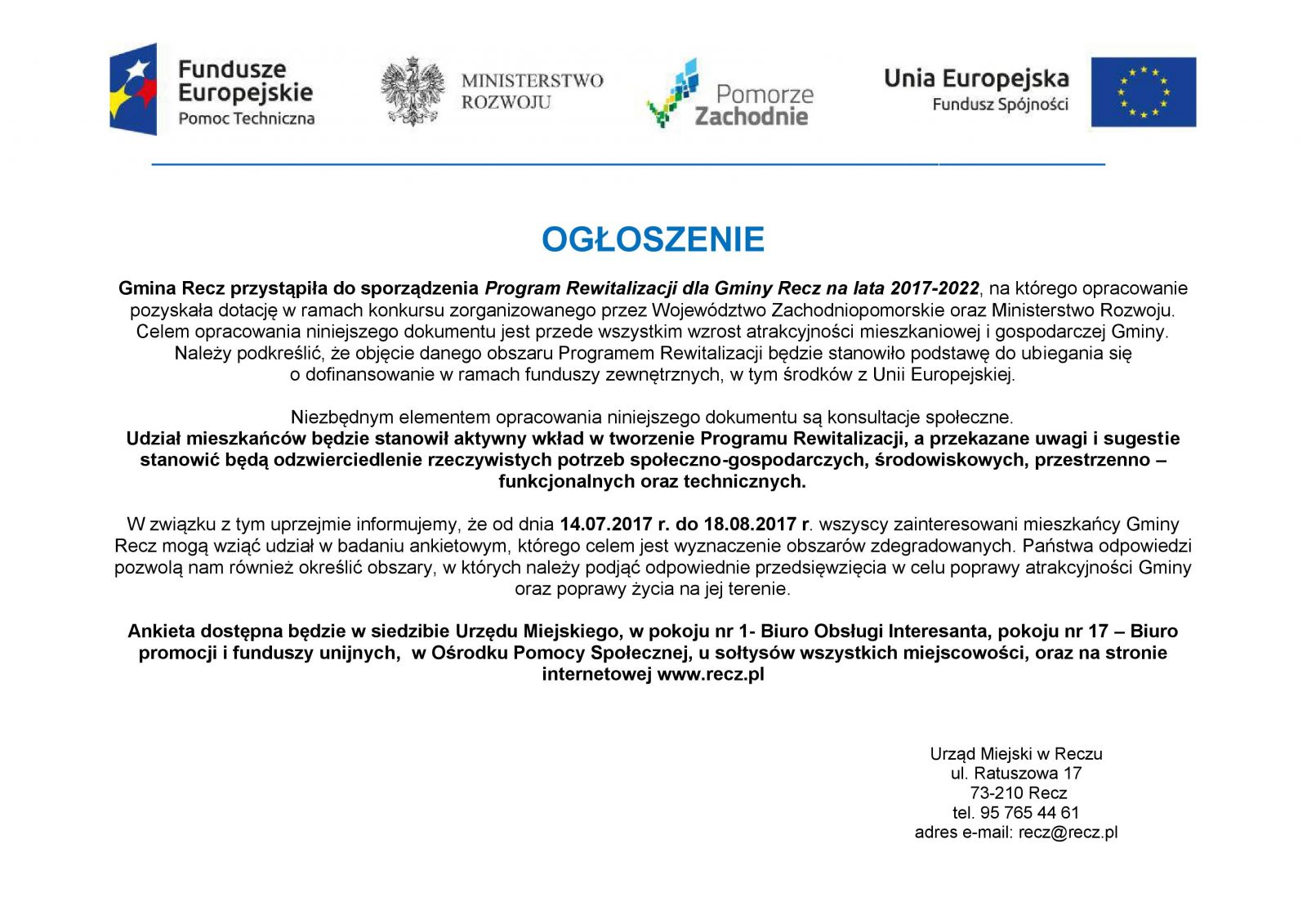 Fundusze Europejskie
Pomoc Techniczna

MINISTERSTWO ROZWOJU

Pomorze Zachodnie

Unia Europejska
Fundusz Spójności

OGŁOSZENIE

Gmina Recz przystąpiła do sporządzenia Program Rewitalizacji dla Gminy Recz na lata 2017-2022, na którego opracowanie pozyskała dotację w ramach konkursu zorganizowanego przez Województwo Zachodniopomorskie oraz Ministerstwo Rozwoju. Celem opracowania niniejszego dokumentu jest przede wszystkim wzrost atrakcyjności mieszkaniowej i gospodarczej Gminy. Należy podkreślić, że objęcie danego obszaru Programem Rewitalizacji będzie stanowiło podstawę do ubiegania się o dofinansowanie w ramach funduszy zewnętrznych, w tym środków z Unii Europejskiej.

Niezbędnym elementem opracowania niniejszego dokumentu są konsultacje społeczne. Udział mieszkańców będzie stanowił aktywny wkład w tworzenie Programu Rewitalizacji, a przekazane uwagi i sugestie stanowić będą odzwierciedlenie rzeczywistych potrzeb społeczno-gospodarczych, środowiskowych, przestrzenno – funkcjonalnych oraz technicznych.

W związku z tym uprzejmie informujemy, że od dnia 14.07.2017 r. do 18.08.2017 r. wszyscy zainteresowani mieszkańcy Gminy Recz mogą wziąć udział w badaniu ankietowym, którego celem jest wyznaczenie obszarów zdegradowanych. Państwa odpowiedzi pozwolą nam również określić obszary, w których należy podjąć odpowiednie przedsięwzięcia w celu poprawy atrakcyjności Gminy oraz poprawy życia na jej terenie.

Ankieta dostępna będzie w siedzibie Urzędu Miejskiego, w pokoju nr 1- Biuro Obsługi Interesanta, pokoju nr 17 – Biuro promocji i funduszy unijnych, w Ośrodku Pomocy Społecznej, u sołtysów wszystkich miejscowości, oraz na stronie internetowej www.recz.pl

Urząd Miejski w Reczu
ul. Ratuszowa 17
73-210 Recz
tel. 95 765 44 61
adres e-mail: recz@recz.pl